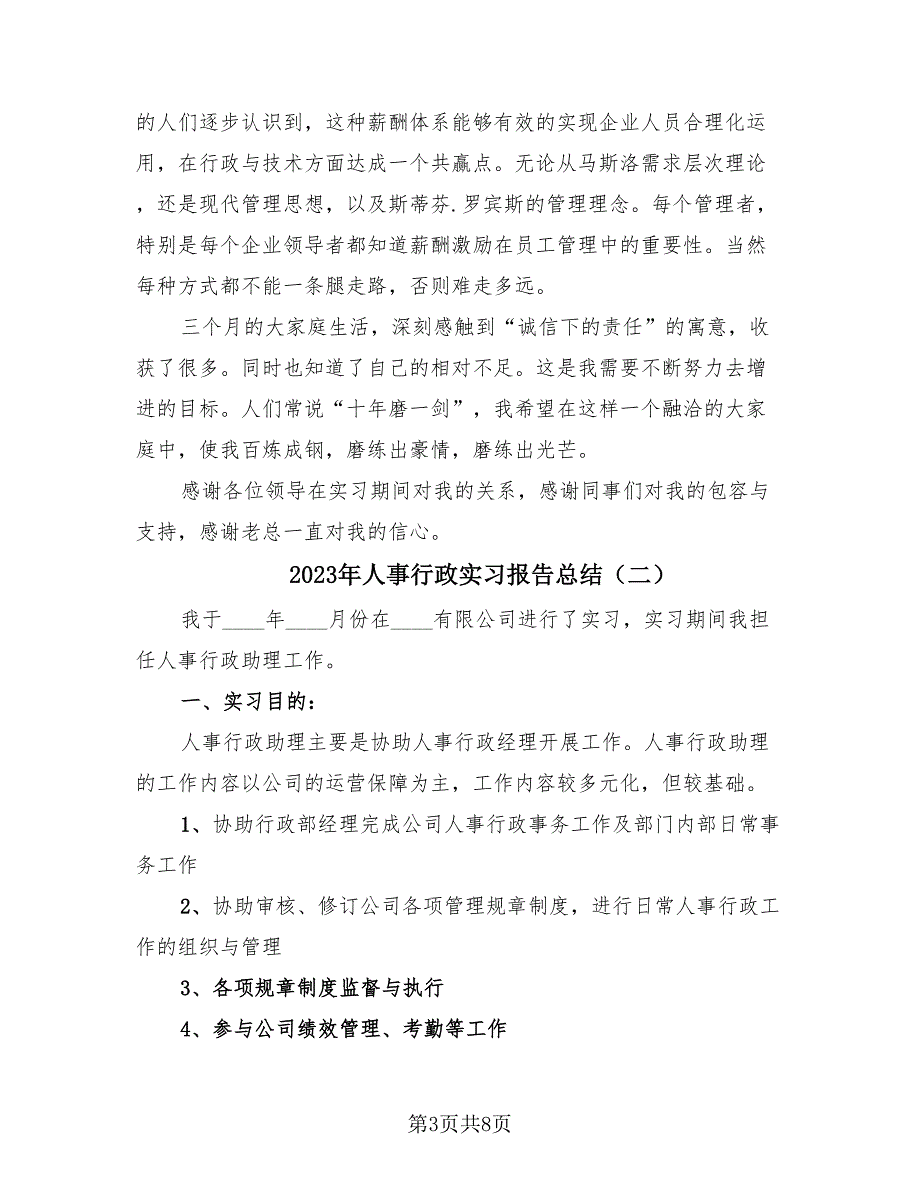 的人们逐步认识到，这种薪酬体系能够有效的实现企业人员合理化运用，在行政与技术方面达成一个共赢点。无论从马斯洛需求层次理论，还是现代管理思想，以及斯蒂芬.罗宾斯的管理理念。每个管理者，特别是每个企业领导者都知道薪酬激励在员工管理中的重要性。当然每种方式都不能一条腿走路，否则难走多远。

三个月的大家庭生活，深刻感触到“诚信下的责任”的寓意，收获了很多。同时也知道了自己的相对不足。这是我需要不断努力去增进的目标。人们常说“十年磨一剑”，我希望在这样一个融洽的大家庭中，使我百炼成钢，磨练出豪情，磨练出光芒。

感谢各位领导在实习期间对我的关系，感谢同事们对我的包容与支持，感谢老总一直对我的信心。

2023年人事行政实习报告总结（二）

我于____年____月份在____有限公司进行了实习，实习期间我担任人事行政助理工作。

一、实习目的：

人事行政助理主要是协助人事行政经理开展工作。人事行政助理的工作内容以公司的运营保障为主，工作内容较多元化，但较基础。

1、协助行政部经理完成公司人事行政事务工作及部门内部日常事务工作

2、协助审核、修订公司各项管理规章制度，进行日常人事行政工作的组织与管理

3、各项规章制度监督与执行

4、参与公司绩效管理、考勤等工作

第3页共8页